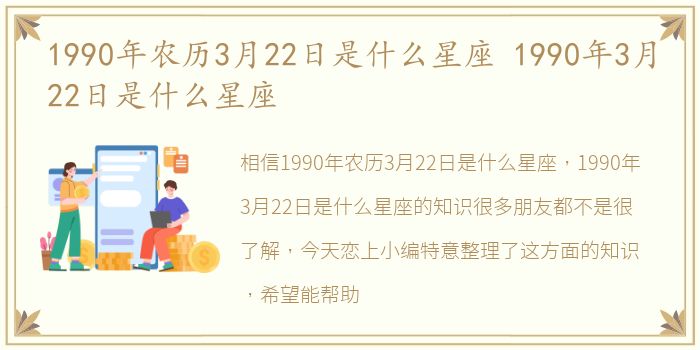 1990年农历3月22日是什么星座 1990年3月22日是什么星座

相信1990年农历3月22日是什么星座，1990年3月22日是什么星座的知识很多朋友都不是很了解，今天恋上小编特意整理了这方面的知识，希望能帮助